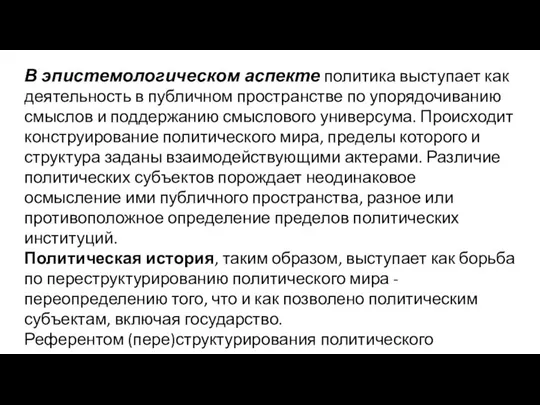 В эпистемологическом аспекте политика выступает как деятельность в публичном пространстве по упорядочиванию смыслов и поддержанию смыслового универсума. Происходит конструирование политического мира, пределы которого и структура заданы взаимодействующими актерами. Различие политических субъектов порождает неодинаковое осмысление ими публичного пространства, разное или противоположное определение пределов политических институций.

Политическая история, таким образом, выступает как борьба по переструктурированию политического мира - переопределению того, что и как позволено политическим субъектам, включая государство.

Референтом (пере)структурирования политического